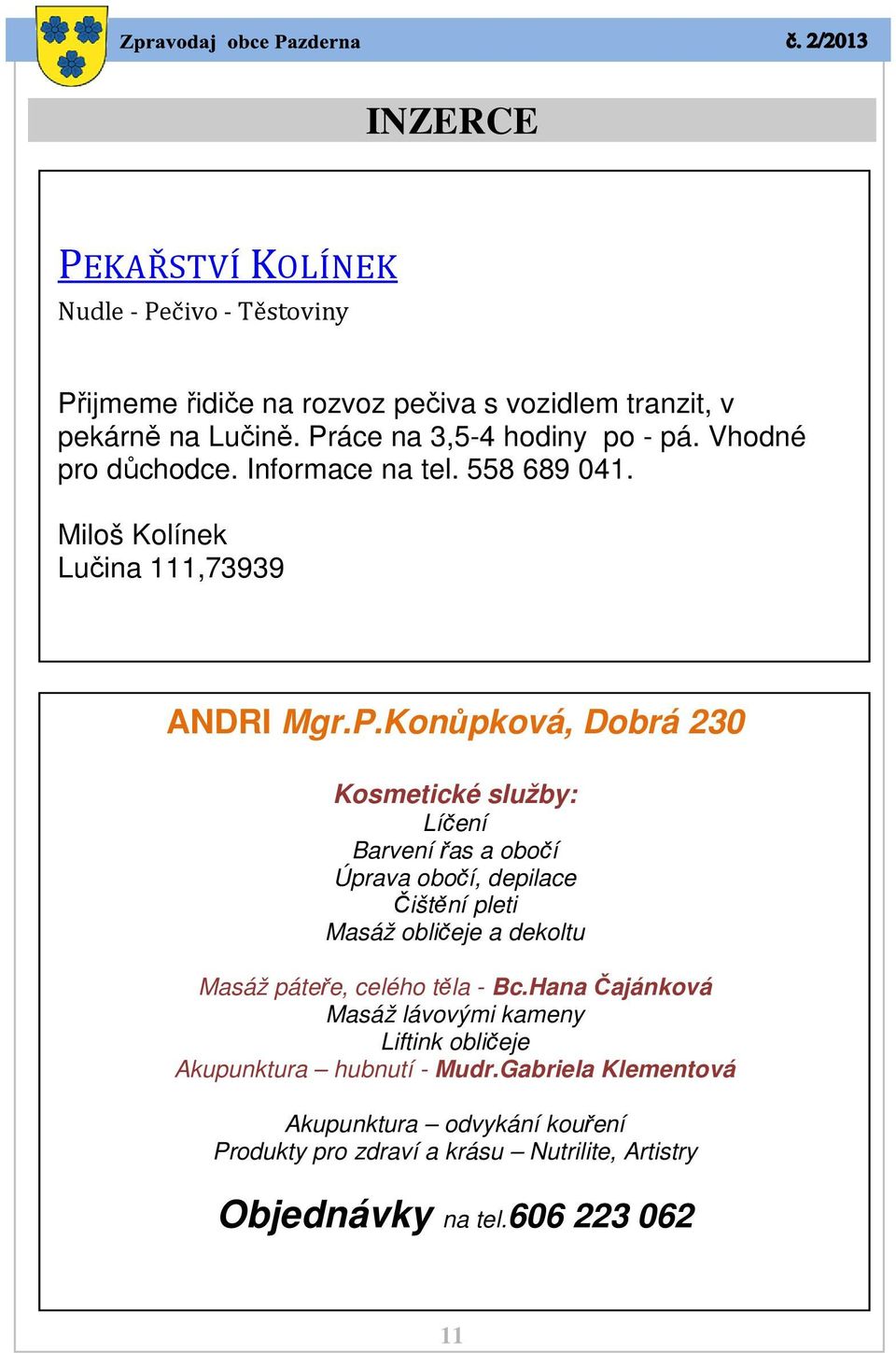 Zpravodaj obce Pazderna

č. 2/2013

INZERCE

PEKAŘSTVÍ KOLÍNEK

Nudle - Pečivo - Těstoviny

Přijmeme řidiče na rozvoz pečiva s vozidlem tranzit, v pekárně na Lučině. Práce na 3,5-4 hodiny po - pá. Vhodné pro důchodce. Informace na tel. 558 689 041.

Miloš Kolínek
Lučina 111,73939

ANDRI Mgr.P.Konůpková, Dobrá 230

Kosmetické služby:
Líčení
Barvení řas a obočí
Úprava obočí, depilace
Čištění pleti
Masáž obličeje a dekoltu

Masáž páteře, celého těla - Bc.Hana Čajánková
Masáž lávovými kameny
Liftink obličeje
Akupunktura – hubnutí - Mudr.Gabriela Klementová

Akupunktura – odvykání kouření
Produkty pro zdraví a krásu – Nutrilite, Artistry

Objednávky na tel.606 223 062

11